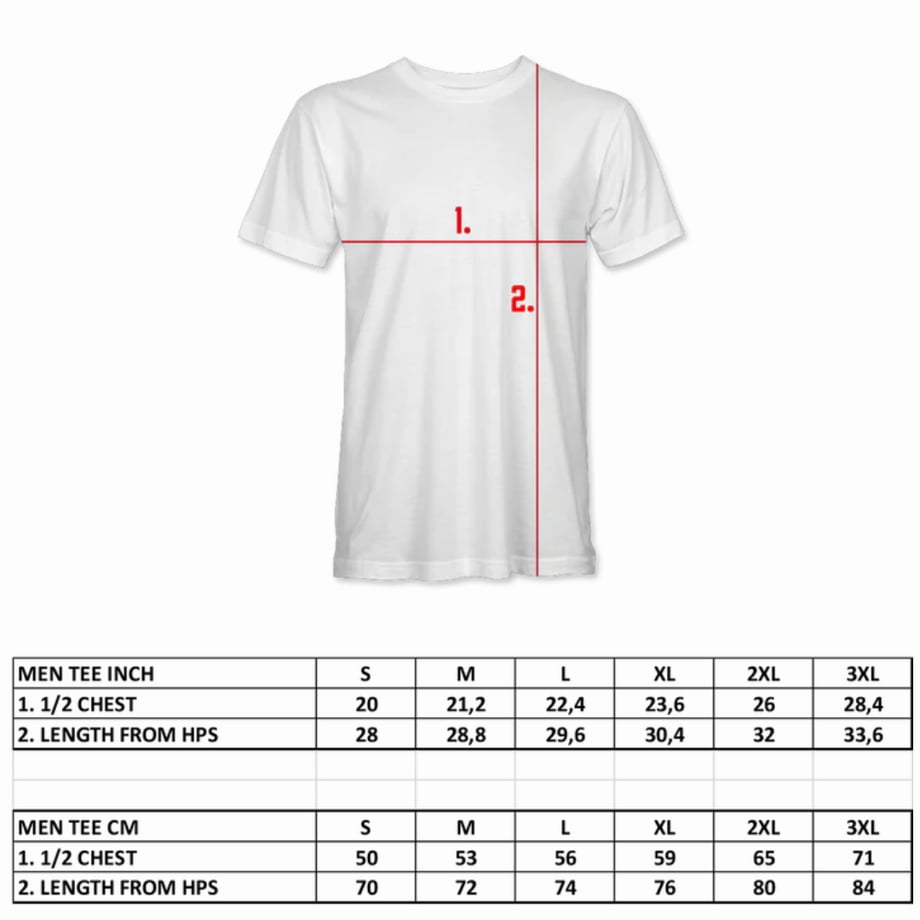 1.

2.

| MEN TEE INCH | S | M | L | XL | 2XL | 3XL |
|---|---|---|---|---|---|---|
| 1. 1/2 CHEST | 20 | 21,2 | 22,4 | 23,6 | 26 | 28,4 |
| 2. LENGTH FROM HPS | 28 | 28,8 | 29,6 | 30,4 | 32 | 33,6 |

| MEN TEE CM | S | M | L | XL | 2XL | 3XL |
|---|---|---|---|---|---|---|
| 1. 1/2 CHEST | 50 | 53 | 56 | 59 | 65 | 71 |
| 2. LENGTH FROM HPS | 70 | 72 | 74 | 76 | 80 | 84 |